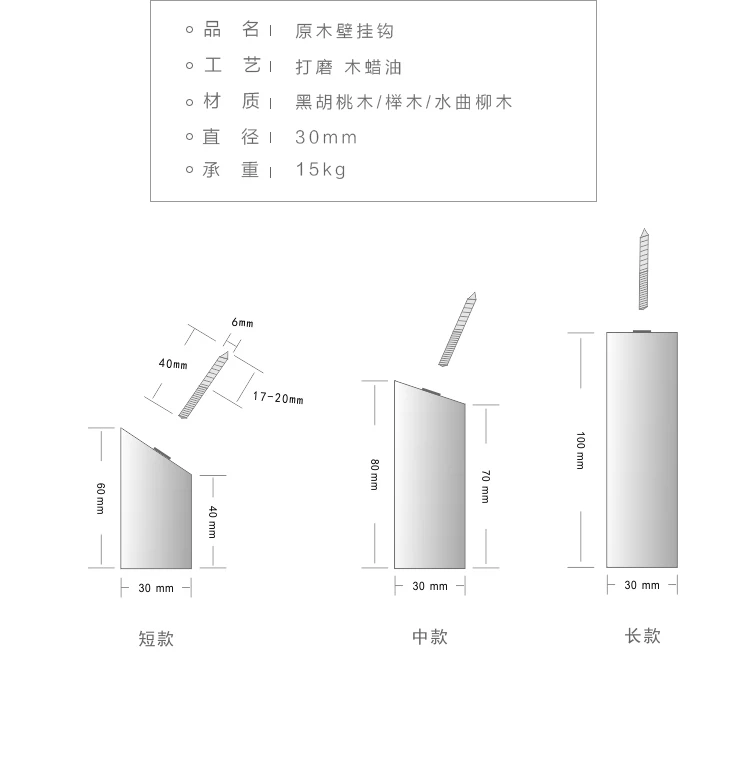 品　名 | 原木壁挂钩
工　艺 | 打磨 木蜡油
材　质 | 黑胡桃木/榉木/水曲柳木
直　径 | 30mm
承　重 | 15kg

6mm
40mm
17-20mm
60mm
40mm
30 mm
短款

80mm
70mm
30 mm
中款

100mm
30 mm
长款